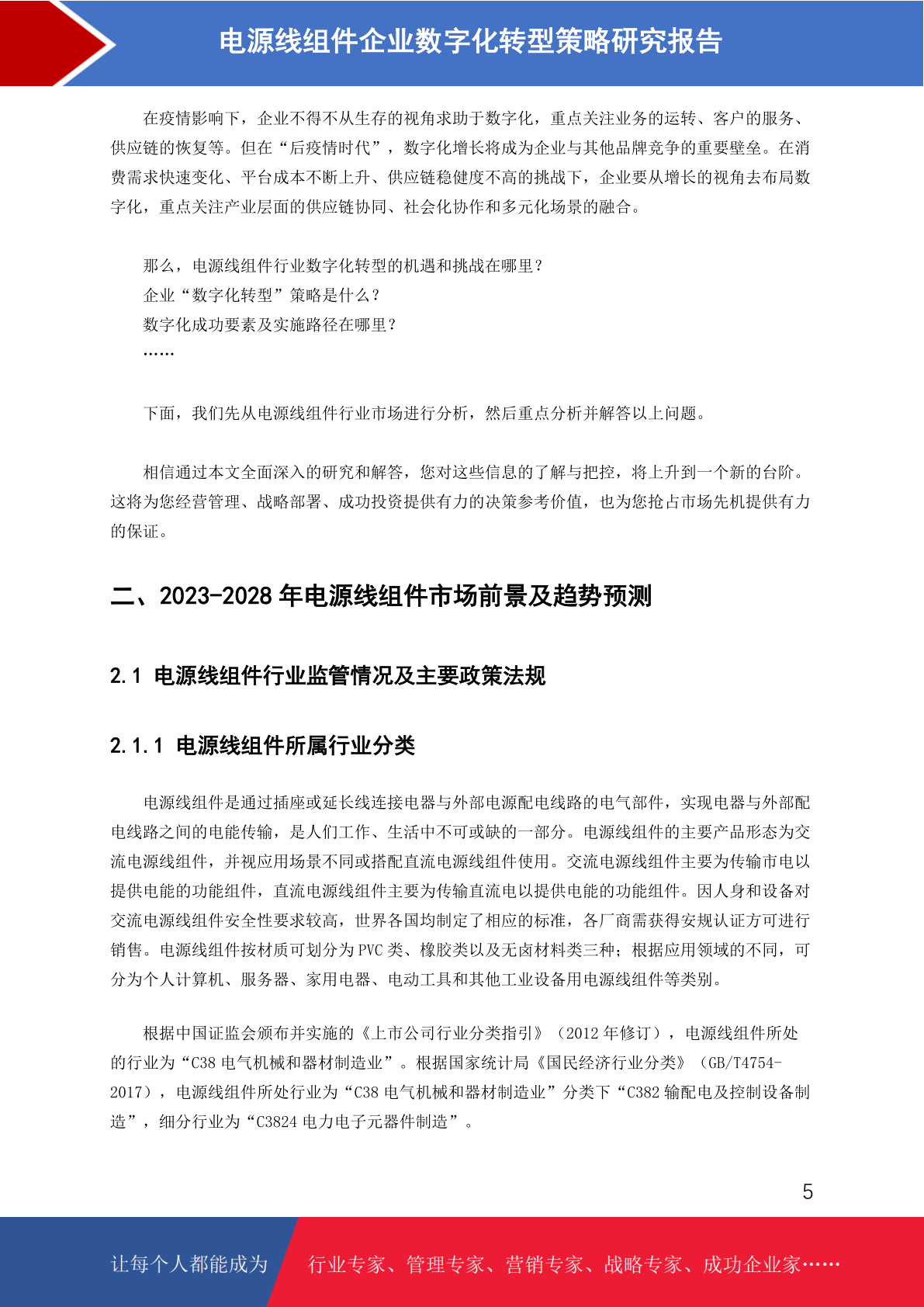 电源线组件企业数字化转型策略研究报告

在疫情影响下，企业不得不从生存的视角求助于数字化，重点关注业务的运转、客户的服务、供应链的恢复等。但在“后疫情时代”，数字化增长将成为企业与其他品牌竞争的重要壁垒。在消费需求快速变化、平台成本不断上升、供应链稳健度不高的挑战下，企业要从增长的视角去布局数字化，重点关注产业层面的供应链协同、社会化协作和多元化场景的融合。

那么，电源线组件行业数字化转型的机遇和挑战在哪里？
企业“数字化转型”策略是什么？
数字化成功要素及实施路径在哪里？
……

下面，我们先从电源线组件行业市场进行分析，然后重点分析并解答以上问题。

相信通过本文全面深入的研究和解答，您对这些信息的了解与把控，将上升到一个新的台阶。这将为您经营管理、战略部署、成功投资提供有力的决策参考价值，也为您抢占市场先机提供有力的保证。

二、2023-2028 年电源线组件市场前景及趋势预测

2.1 电源线组件行业监管情况及主要政策法规

2.1.1 电源线组件所属行业分类

电源线组件是通过插座或延长线连接电器与外部电源配电线路的电气部件，实现电器与外部配电线路之间的电能传输，是人们工作、生活中不可或缺的一部分。电源线组件的主要产品形态为交流电源线组件，并视应用场景不同或搭配直流电源线组件使用。交流电源线组件主要为传输市电以提供电能的功能组件，直流电源线组件主要为传输直流电以提供电能的功能组件。因人身和设备对交流电源线组件安全性要求较高，世界各国均制定了相应的标准，各厂商需获得安规认证方可进行销售。电源线组件按材质可划分为 PVC 类、橡胶类以及无卤材料类三种；根据应用领域的不同，可分为个人计算机、服务器、家用电器、电动工具和其他工业设备用电源线组件等类别。

根据中国证监会颁布并实施的《上市公司行业分类指引》（2012 年修订），电源线组件所处的行业为“C38 电气机械和器材制造业”。根据国家统计局《国民经济行业分类》（GB/T4754-2017），电源线组件所处行业为“C38 电气机械和器材制造业”分类下“C382 输配电及控制设备制造”，细分行业为“C3824 电力电子元器件制造”。

5

让每个人都能成为 行业专家、管理专家、营销专家、战略专家、成功企业家……